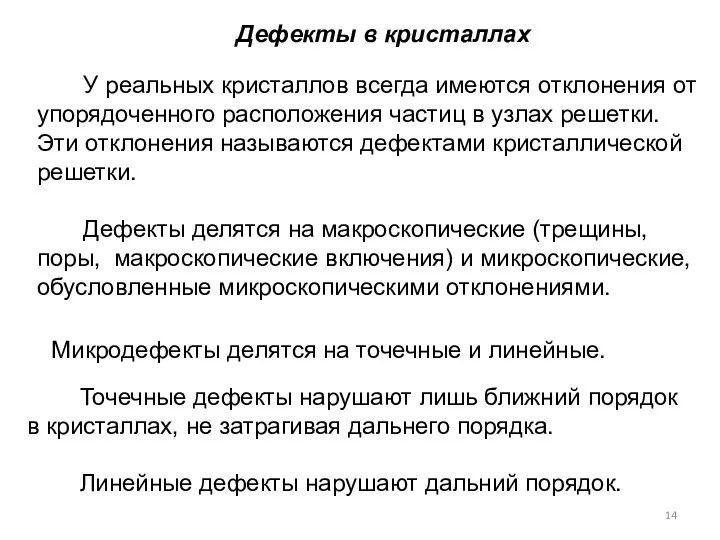 Дефекты в кристаллах

У реальных кристаллов всегда имеются отклонения от упорядоченного расположения частиц в узлах решетки. Эти отклонения называются дефектами кристаллической решетки.

Дефекты делятся на макроскопические (трещины, поры, макроскопические включения) и микроскопические, обусловленные микроскопическими отклонениями.

Микродефекты делятся на точечные и линейные.

Точечные дефекты нарушают лишь ближний порядок в кристаллах, не затрагивая дальнего порядка.

Линейные дефекты нарушают дальний порядок.

14